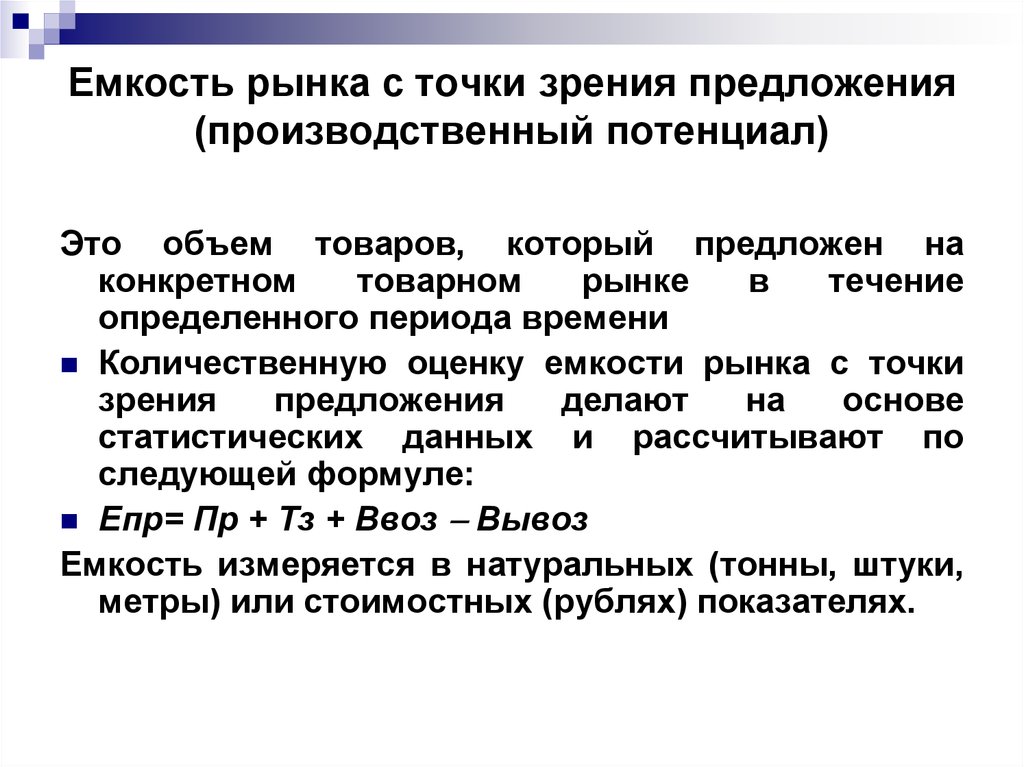 Емкость рынка с точки зрения предложения (производственный потенциал)

Это объем товаров, который предложен на конкретном товарном рынке в течение определенного периода времени

Количественную оценку емкости рынка с точки зрения предложения делают на основе статистических данных и рассчитывают по следующей формуле:

Епр= Пр + Тз + Ввоз – Вывоз

Емкость измеряется в натуральных (тонны, штуки, метры) или стоимостных (рублях) показателях.